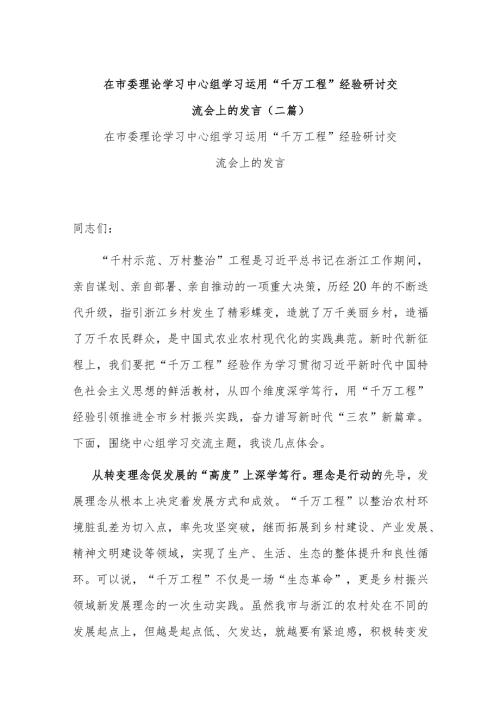 在市委理论学习中心组学习运用“千万工程”经验研讨交流会上的发言（二篇）

在市委理论学习中心组学习运用“千万工程”经验研讨交流会上的发言

同志们：

“千村示范、万村整治”工程是习近平总书记在浙江工作期间，亲自谋划、亲自部署、亲自推动的一项重大决策，历经20年的不断迭代升级，指引浙江乡村发生了精彩蝶变，造就了万千美丽乡村，造福了万千农民群众，是中国式农业农村现代化的实践典范。新时代新征程上，我们要把“千万工程”经验作为学习贯彻习近平新时代中国特色社会主义思想的鲜活教材，从四个维度深学笃行，用“千万工程”经验引领推进全市乡村振兴实践，奋力谱写新时代“三农”新篇章。下面，围绕中心组学习交流主题，我谈几点体会。

从转变理念促发展的“高度”上深学笃行。理念是行动的先导，发展理念从根本上决定着发展方式和成效。“千万工程”以整治农村环境脏乱差为切入点，率先攻坚突破，继而拓展到乡村建设、产业发展、精神文明建设等领域，实现了生产、生活、生态的整体提升和良性循环。可以说，“千万工程”不仅是一场“生态革命”，更是乡村振兴领域新发展理念的一次生动实践。虽然我市与浙江的农村处在不同的发展起点上，但越是起点低、欠发达，就越要有紧迫感，积极转变发